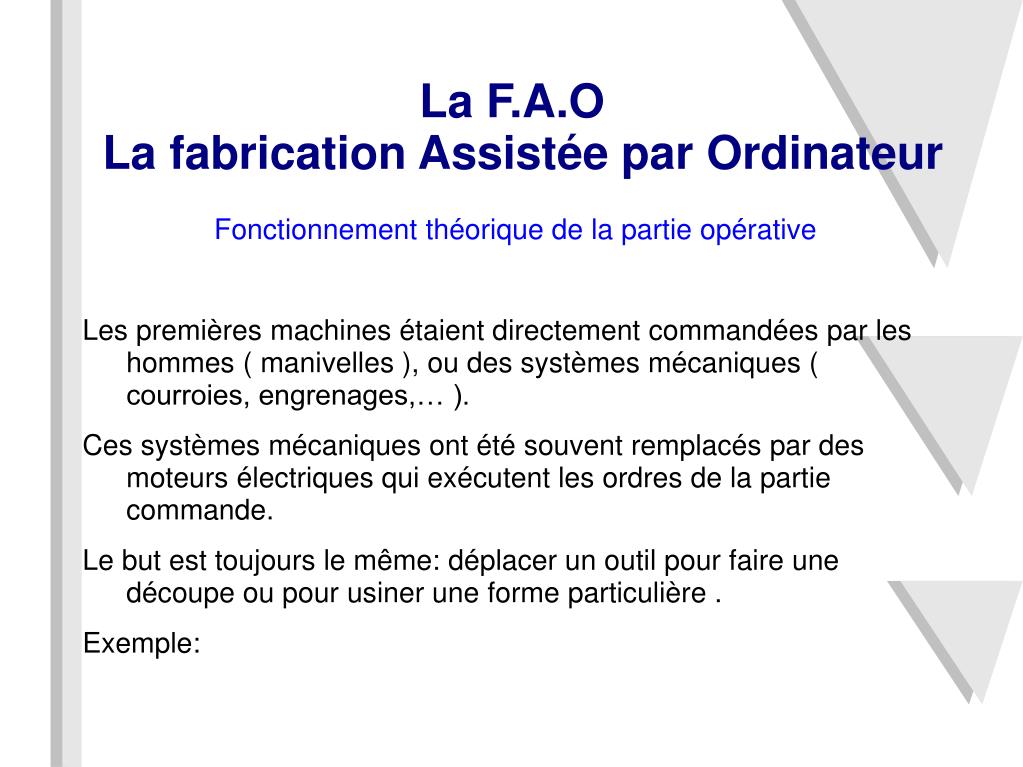 La F.A.O
La fabrication Assistée par Ordinateur

Fonctionnement théorique de la partie opérative

Les premières machines étaient directement commandées par les hommes ( manivelles ), ou des systèmes mécaniques ( courroies, engrenages,… ).

Ces systèmes mécaniques ont été souvent remplacés par des moteurs électriques qui exécutent les ordres de la partie commande.

Le but est toujours le même: déplacer un outil pour faire une découpe ou pour usiner une forme particulière .

Exemple: